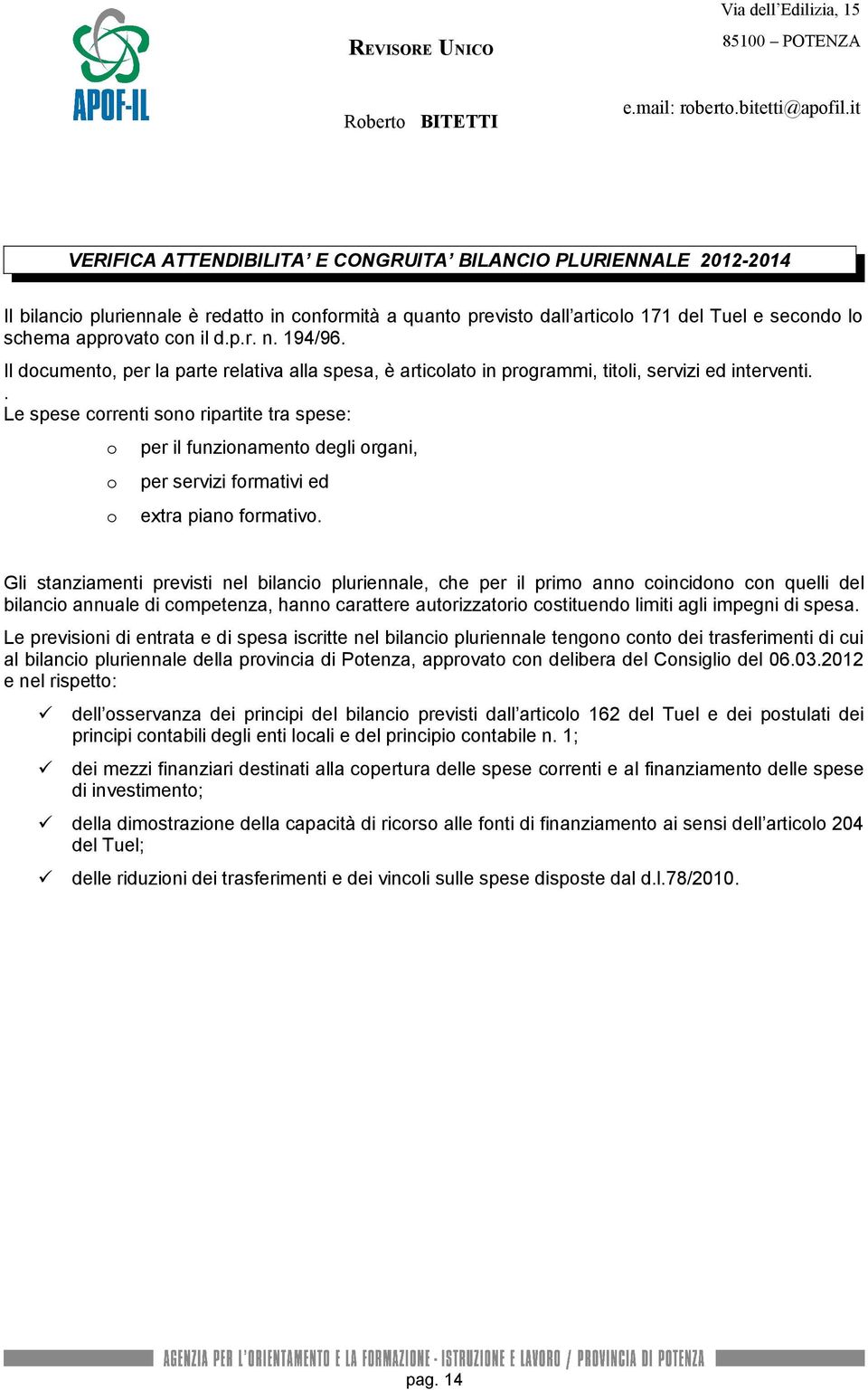 APOF-IL

REVISORE UNICO

Roberto BITETTI

Via dell'Edilizia, 15
85100 – POTENZA

e.mail: roberto.bitetti@apofil.it

VERIFICA ATTENDIBILITA' E CONGRUITA' BILANCIO PLURIENNALE 2012-2014

Il bilancio pluriennale è redatto in conformità a quanto previsto dall'articolo 171 del Tuel e secondo lo schema approvato con il d.p.r. n. 194/96.

Il documento, per la parte relativa alla spesa, è articolato in programmi, titoli, servizi ed interventi.
.
Le spese correnti sono ripartite tra spese:

o per il funzionamento degli organi,
o per servizi formativi ed
o extra piano formativo.

Gli stanziamenti previsti nel bilancio pluriennale, che per il primo anno coincidono con quelli del bilancio annuale di competenza, hanno carattere autorizzatorio costituendo limiti agli impegni di spesa.

Le previsioni di entrata e di spesa iscritte nel bilancio pluriennale tengono conto dei trasferimenti di cui al bilancio pluriennale della provincia di Potenza, approvato con delibera del Consiglio del 06.03.2012 e nel rispetto:

✓ dell'osservanza dei principi del bilancio previsti dall'articolo 162 del Tuel e dei postulati dei principi contabili degli enti locali e del principio contabile n. 1;
✓ dei mezzi finanziari destinati alla copertura delle spese correnti e al finanziamento delle spese di investimento;
✓ della dimostrazione della capacità di ricorso alle fonti di finanziamento ai sensi dell'articolo 204 del Tuel;
✓ delle riduzioni dei trasferimenti e dei vincoli sulle spese disposte dal d.l.78/2010.

AGENZIA PER L'ORIENTAMENTO E LA FORMAZIONE - ISTRUZIONE E LAVORO / PROVINCIA DI POTENZA

pag. 14